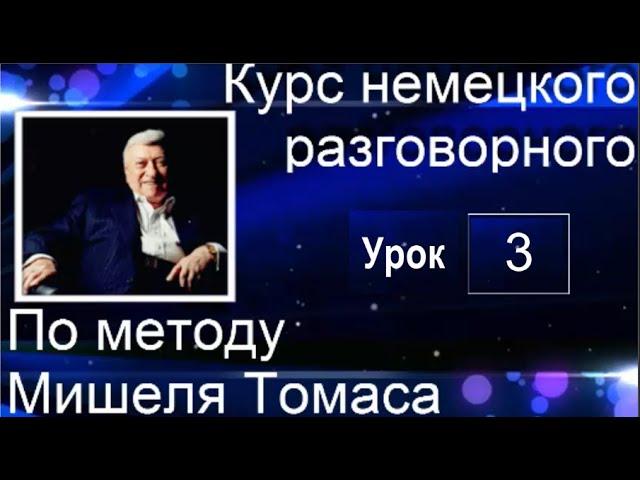 Курс немецкого разговорного

Урок 3

По методу Мишеля Томаса